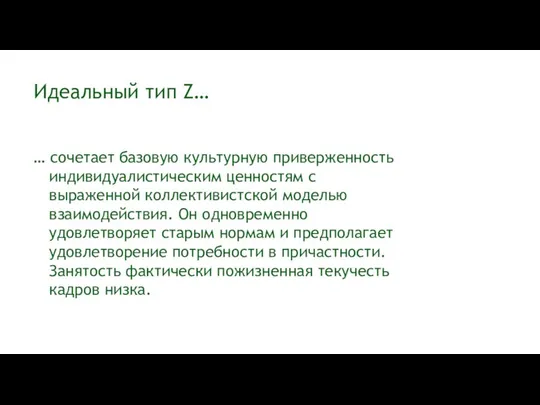 Идеальный тип Z…

… сочетает базовую культурную приверженность индивидуалистическим ценностям с выраженной коллективистской моделью взаимодействия. Он одновременно удовлетворяет старым нормам и предполагает удовлетворение потребности в причастности. Занятость фактически пожизненная текучесть кадров низка.